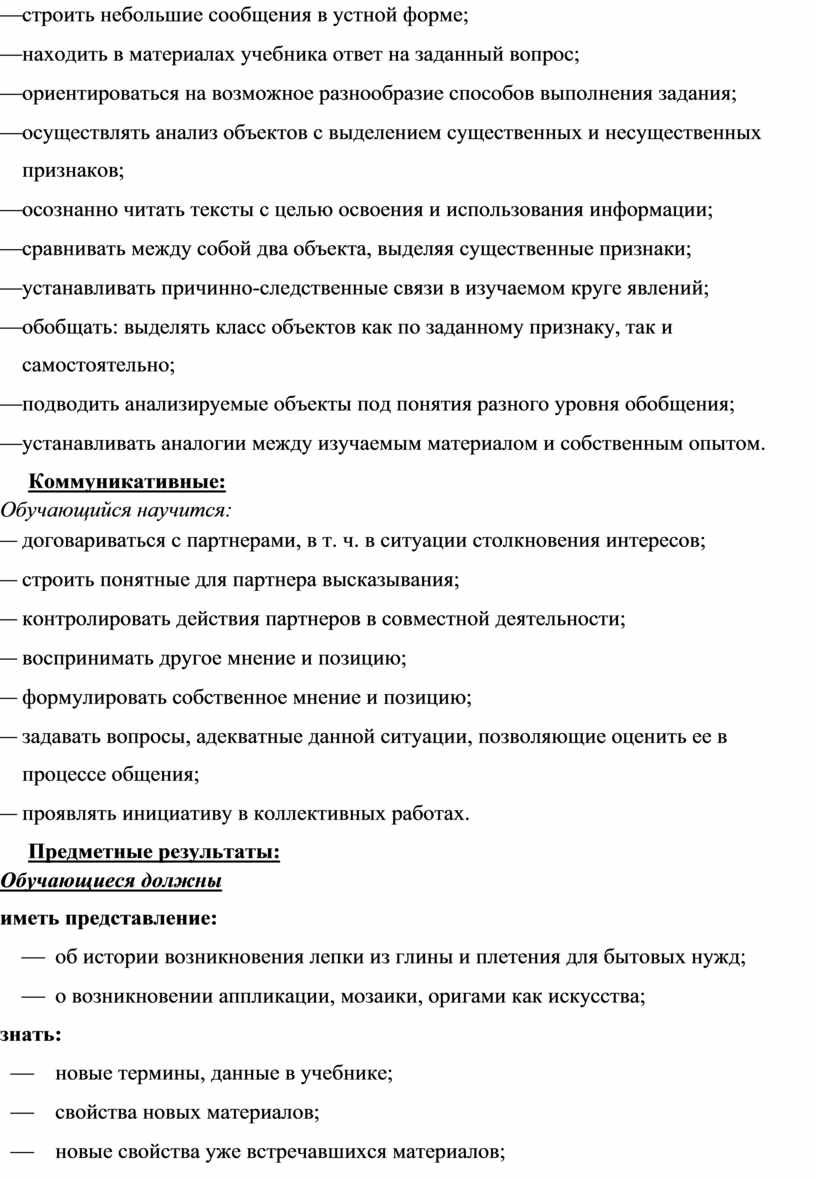 —строить небольшие сообщения в устной форме;
—находить в материалах учебника ответ на заданный вопрос;
—ориентироваться на возможное разнообразие способов выполнения задания;
—осуществлять анализ объектов с выделением существенных и несущественных признаков;
—осознанно читать тексты с целью освоения и использования информации;
—сравнивать между собой два объекта, выделяя существенные признаки;
—устанавливать причинно-следственные связи в изучаемом круге явлений;
—обобщать: выделять класс объектов как по заданному признаку, так и самостоятельно;
—подводить анализируемые объекты под понятия разного уровня обобщения;
—устанавливать аналогии между изучаемым материалом и собственным опытом.

Коммуникативные:
Обучающийся научится:
— договариваться с партнерами, в т. ч. в ситуации столкновения интересов;
— строить понятные для партнера высказывания;
— контролировать действия партнеров в совместной деятельности;
— воспринимать другое мнение и позицию;
— формулировать собственное мнение и позицию;
— задавать вопросы, адекватные данной ситуации, позволяющие оценить ее в процессе общения;
— проявлять инициативу в коллективных работах.

Предметные результаты:
Обучающиеся должны
иметь представление:
— об истории возникновения лепки из глины и плетения для бытовых нужд;
— о возникновении аппликации, мозаики, оригами как искусства;
знать:
— новые термины, данные в учебнике;
— свойства новых материалов;
— новые свойства уже встречавшихся материалов;